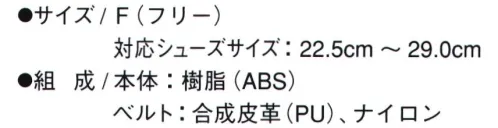 ●サイズ / F（フリー）

対応シューズサイズ：22.5cm ～ 29.0cm

●組　成 / 本体：樹脂（ABS）

ベルト：合成皮革（PU）、ナイロン